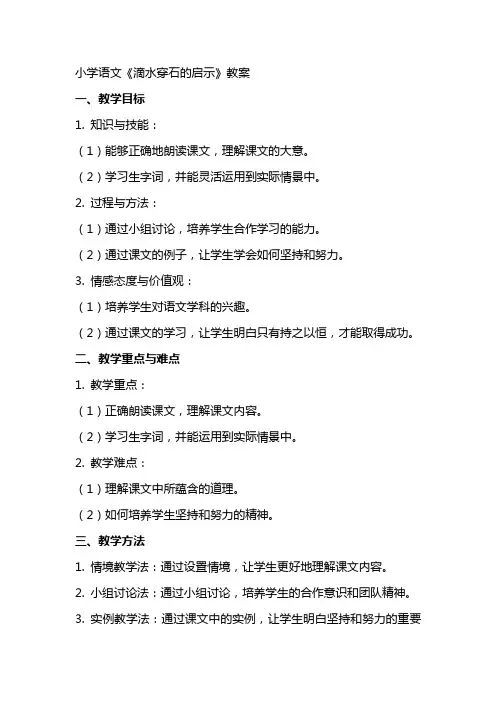 小学语文《滴水穿石的启示》教案

一、教学目标

1. 知识与技能：

（1）能够正确地朗读课文，理解课文的大意。

（2）学习生字词，并能灵活运用到实际情景中。

2. 过程与方法：

（1）通过小组讨论，培养学生合作学习的能力。

（2）通过课文的例子，让学生学会如何坚持和努力。

3. 情感态度与价值观：

（1）培养学生对语文学科的兴趣。

（2）通过课文的学习，让学生明白只有持之以恒，才能取得成功。

二、教学重点与难点

1. 教学重点：

（1）正确朗读课文，理解课文内容。

（2）学习生字词，并能运用到实际情景中。

2. 教学难点：

（1）理解课文中所蕴含的道理。

（2）如何培养学生坚持和努力的精神。

三、教学方法

1. 情境教学法：通过设置情境，让学生更好地理解课文内容。

2. 小组讨论法：通过小组讨论，培养学生的合作意识和团队精神。

3. 实例教学法：通过课文中的实例，让学生明白坚持和努力的重要